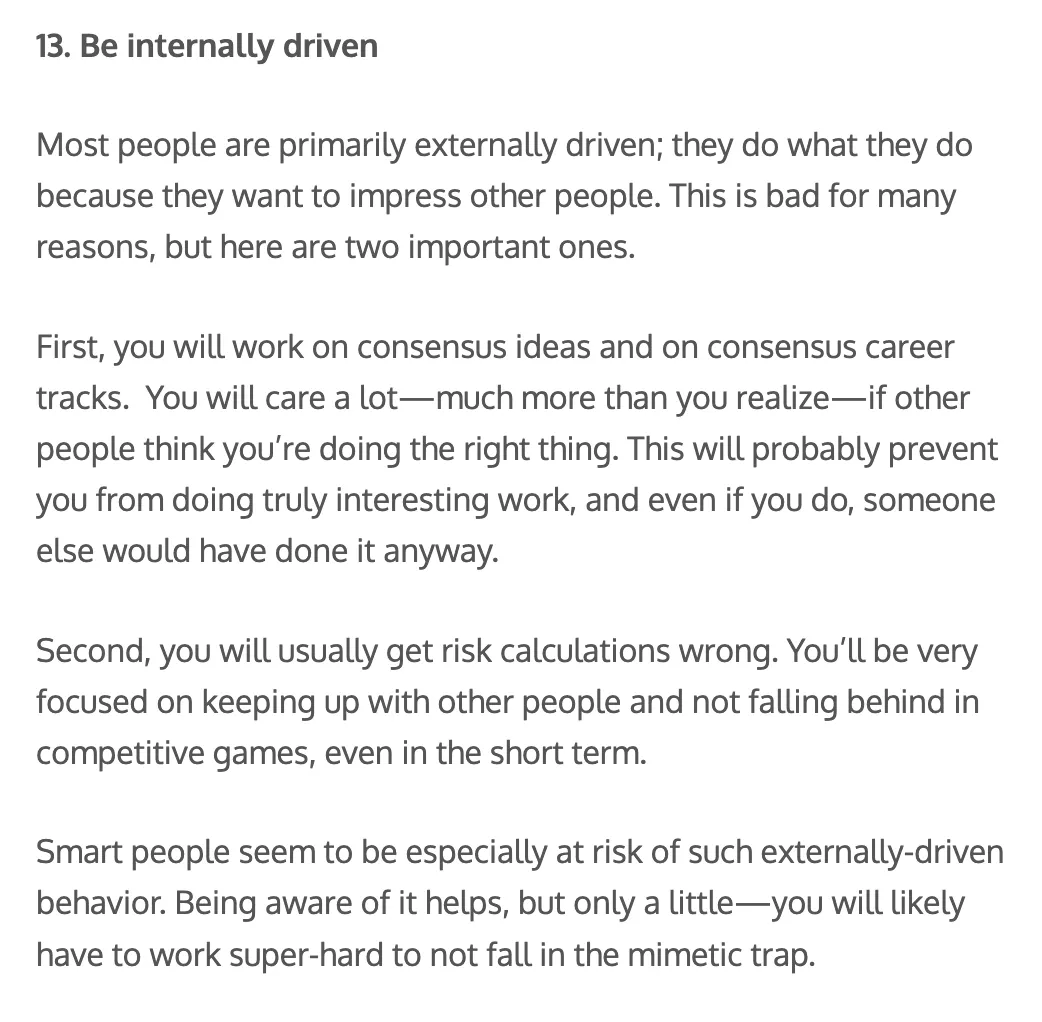 13. Be internally driven

Most people are primarily externally driven; they do what they do because they want to impress other people. This is bad for many reasons, but here are two important ones.

First, you will work on consensus ideas and on consensus career tracks. You will care a lot—much more than you realize—if other people think you're doing the right thing. This will probably prevent you from doing truly interesting work, and even if you do, someone else would have done it anyway.

Second, you will usually get risk calculations wrong. You'll be very focused on keeping up with other people and not falling behind in competitive games, even in the short term.

Smart people seem to be especially at risk of such externally-driven behavior. Being aware of it helps, but only a little—you will likely have to work super-hard to not fall in the mimetic trap.